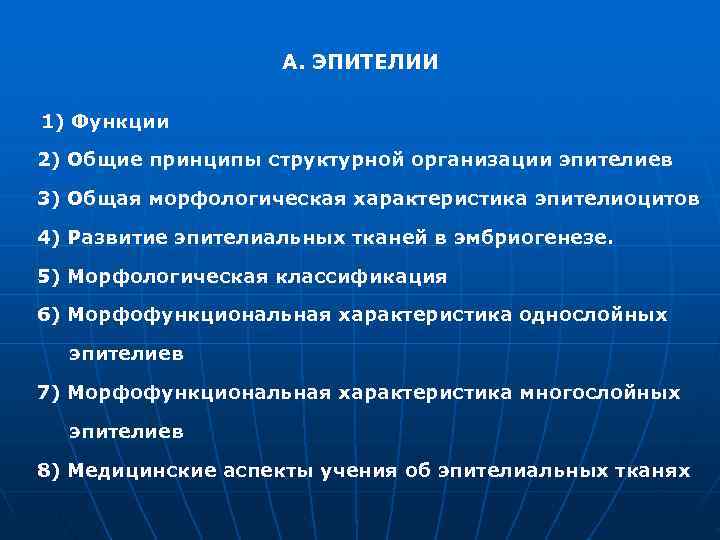 А. ЭПИТЕЛИИ

1) Функции

2) Общие принципы структурной организации эпителиев

3) Общая морфологическая характеристика эпителиоцитов

4) Развитие эпителиальных тканей в эмбриогенезе.

5) Морфологическая классификация

6) Морфофункциональная характеристика однослойных эпителиев

7) Морфофункциональная характеристика многослойных эпителиев

8) Медицинские аспекты учения об эпителиальных тканях